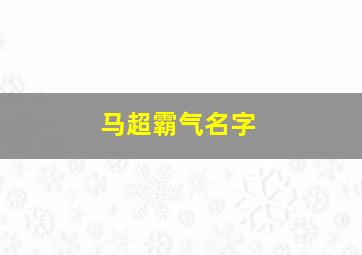 马超霸气名字